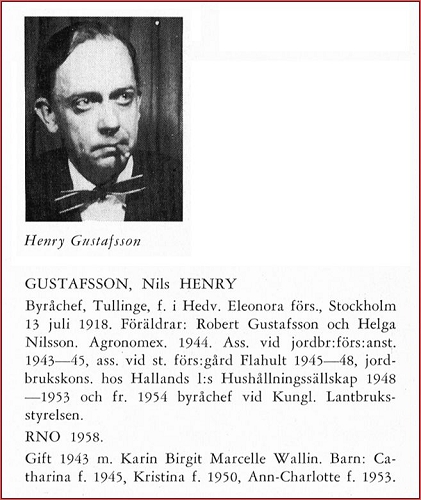 Henry Gustafsson

GUSTAFSSON, Nils HENRY

Byråchef, Tullinge, f. i Hedv. Eleonora förs., Stockholm 13 juli 1918. Föräldrar: Robert Gustafsson och Helga Nilsson. Agronomex. 1944. Ass. vid jordbr:förs:anst. 1943—45, ass. vid st. förs:gård Flahult 1945—48, jordbrukskons. hos Hallands l:s Hushållningssällskap 1948—1953 och fr. 1954 byråchef vid Kungl. Lantbruksstyrelsen.

RNO 1958.

Gift 1943 m. Karin Birgit Marcelle Wallin. Barn: Catharina f. 1945, Kristina f. 1950, Ann-Charlotte f. 1953.